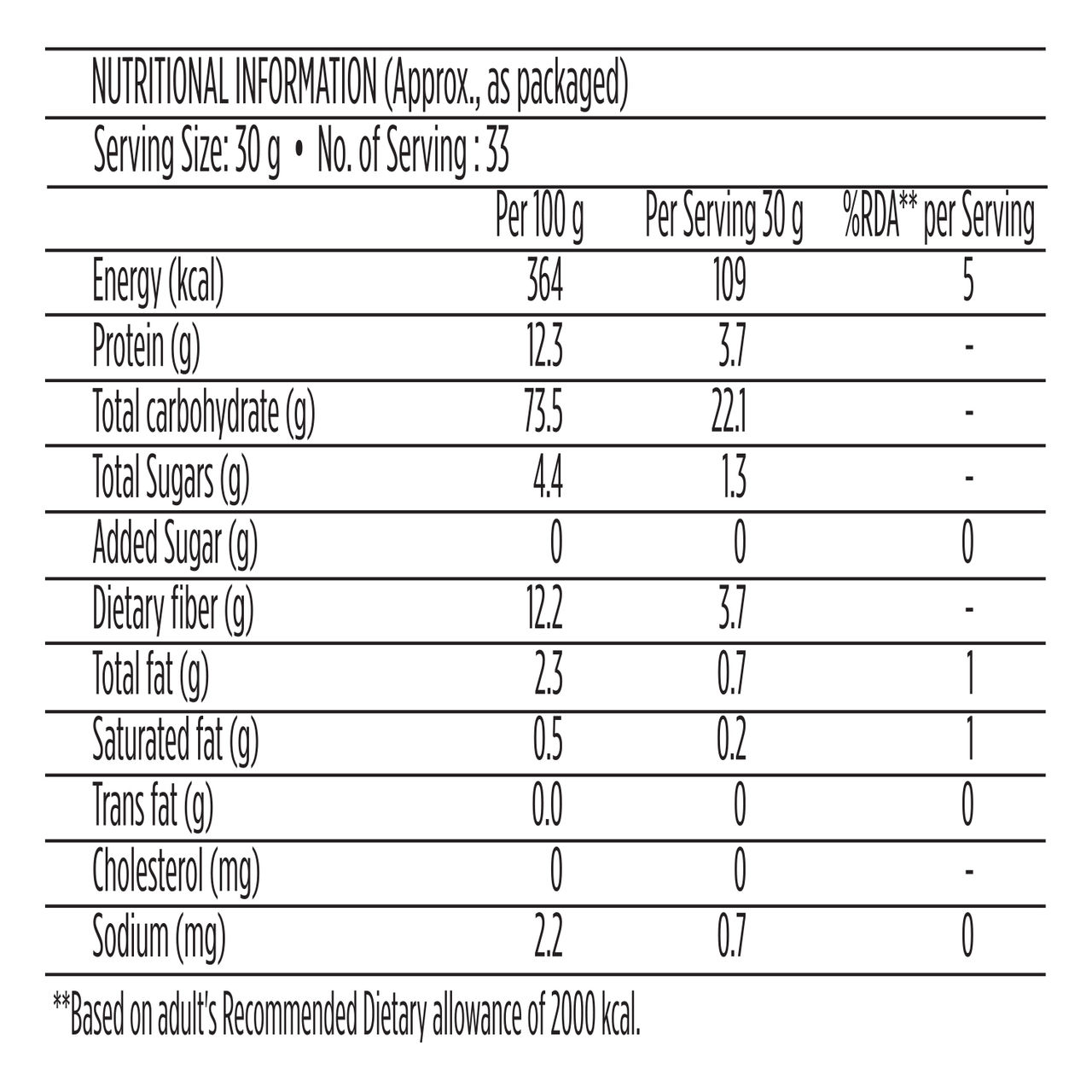 NUTRITIONAL INFORMATION (Approx., as packaged)

Serving Size: 30 g • No. of Serving : 33

| | Per 100 g | Per Serving 30 g | %RDA** per Serving |
|---|---|---|---|
| Energy (kcal) | 364 | 109 | 5 |
| Protein (g) | 12.3 | 3.7 | - |
| Total carbohydrate (g) | 73.5 | 22.1 | - |
| Total Sugars (g) | 4.4 | 1.3 | - |
| Added Sugar (g) | 0 | 0 | 0 |
| Dietary fiber (g) | 12.2 | 3.7 | - |
| Total fat (g) | 2.3 | 0.7 | 1 |
| Saturated fat (g) | 0.5 | 0.2 | 1 |
| Trans fat (g) | 0.0 | 0 | 0 |
| Cholesterol (mg) | 0 | 0 | - |
| Sodium (mg) | 2.2 | 0.7 | 0 |

**Based on adult's Recommended Dietary allowance of 2000 kcal.